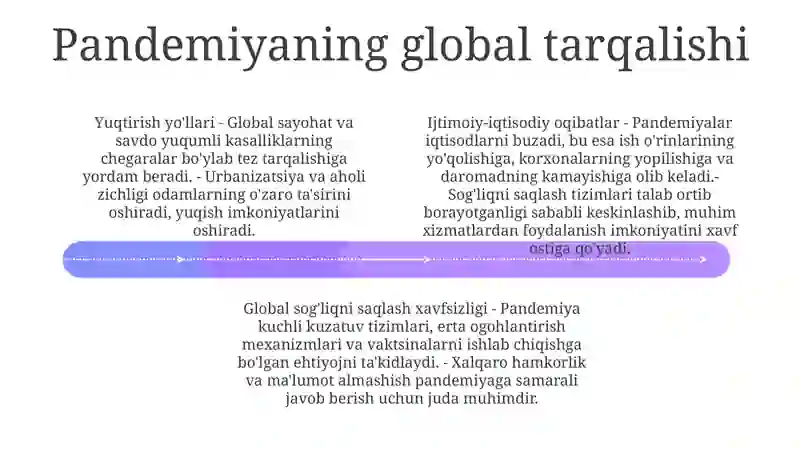 Pandemiyaning global tarqalishi

Yuqtirish yo'llari - Global sayohat va savdo yuqumli kasalliklarning chegaralar bo'ylab tez tarqalishiga yordam beradi. - Urbanizatsiya va aholi zichligi odamlarning o'zaro ta'sirini oshiradi, yuqish imkoniyatlarini oshiradi.

Ijtimoiy-iqtisodiy oqibatlar - Pandemiyalar iqtisodlarni buzadi, bu esa ish o'rinlarining yo'qolishiga, korxonalarning yopilishiga va daromadning kamayishiga olib keladi.- Sog'liqni saqlash tizimlari talab ortib borayotganligi sababli keskinlashib, muhim xizmatlardan foydalanish imkoniyatini xavf ostiga qo'yadi.

Global sog'liqni saqlash xavfsizligi - Pandemiya kuchli kuzatuv tizimlari, erta ogohlantirish mexanizmlari va vaktsinalarni ishlab chiqishga bo'lgan ehtiyojni ta'kidlaydi. - Xalqaro hamkorlik va ma'lumot almashish pandemiyaga samarali javob berish uchun juda muhimdir.